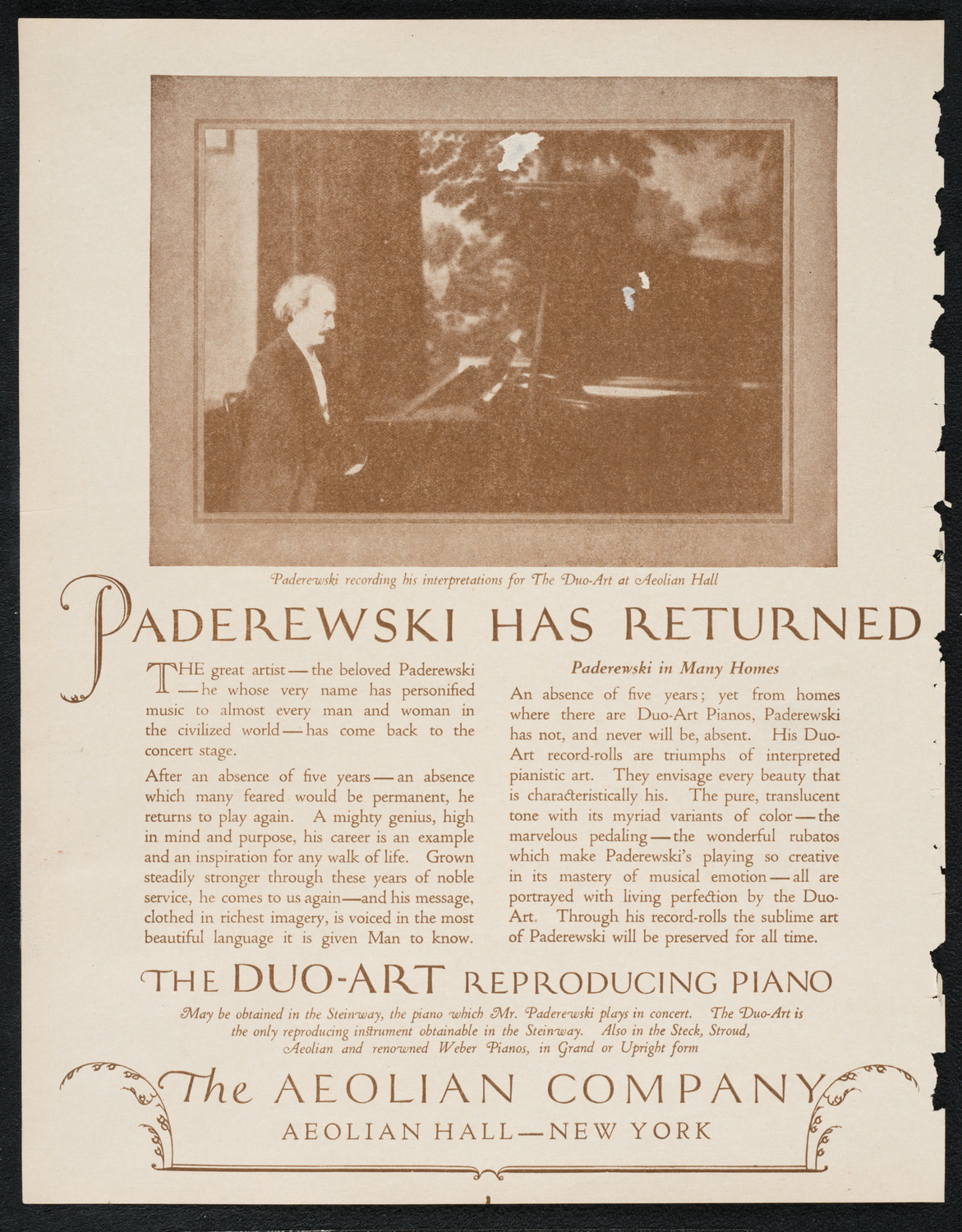 Paderewski recording his interpretations for The Duo-Art at Aeolian Hall

PADEREWSKI HAS RETURNED

THE great artist — the beloved Paderewski — he whose very name has personified music to almost every man and woman in the civilized world — has come back to the concert stage.

After an absence of five years — an absence which many feared would be permanent, he returns to play again. A mighty genius, high in mind and purpose, his career is an example and an inspiration for any walk of life. Grown steadily stronger through these years of noble service, he comes to us again—and his message, clothed in richest imagery, is voiced in the most beautiful language it is given Man to know.

Paderewski in Many Homes

An absence of five years; yet from homes where there are Duo-Art Pianos, Paderewski has not, and never will be, absent. His Duo-Art record-rolls are triumphs of interpreted pianistic art. They envisage every beauty that is characteristically his. The pure, translucent tone with its myriad variants of color — the marvelous pedaling — the wonderful rubatos which make Paderewski's playing so creative in its mastery of musical emotion — all are portrayed with living perfection by the Duo-Art. Through his record-rolls the sublime art of Paderewski will be preserved for all time.

THE DUO-ART REPRODUCING PIANO

May be obtained in the Steinway, the piano which Mr. Paderewski plays in concert. The Duo-Art is the only reproducing instrument obtainable in the Steinway. Also in the Steck, Stroud, Aeolian and renowned Weber Pianos, in Grand or Upright form

The AEOLIAN COMPANY
AEOLIAN HALL—NEW YORK